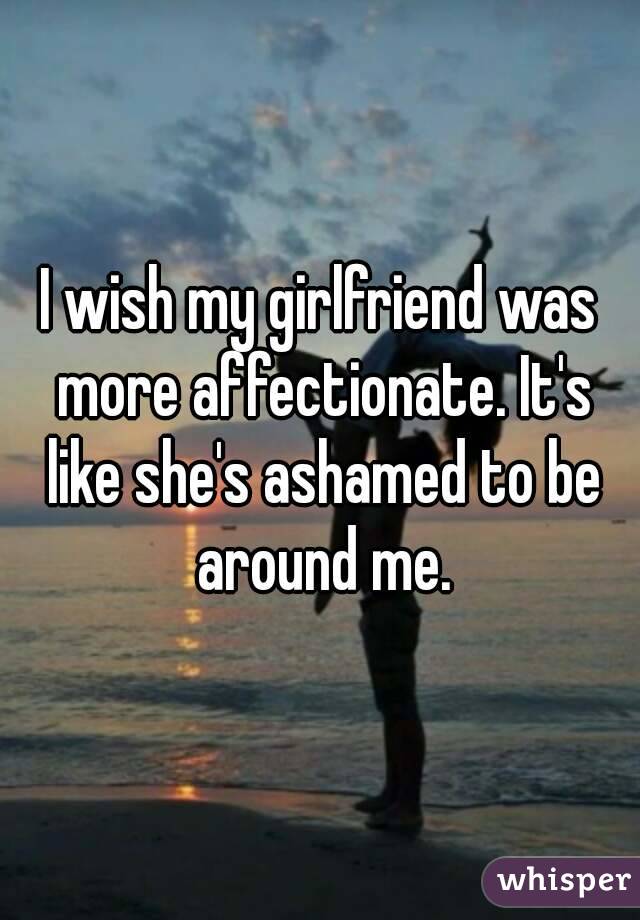 I wish my girlfriend was more affectionate. It's like she's ashamed to be around me.

whisper